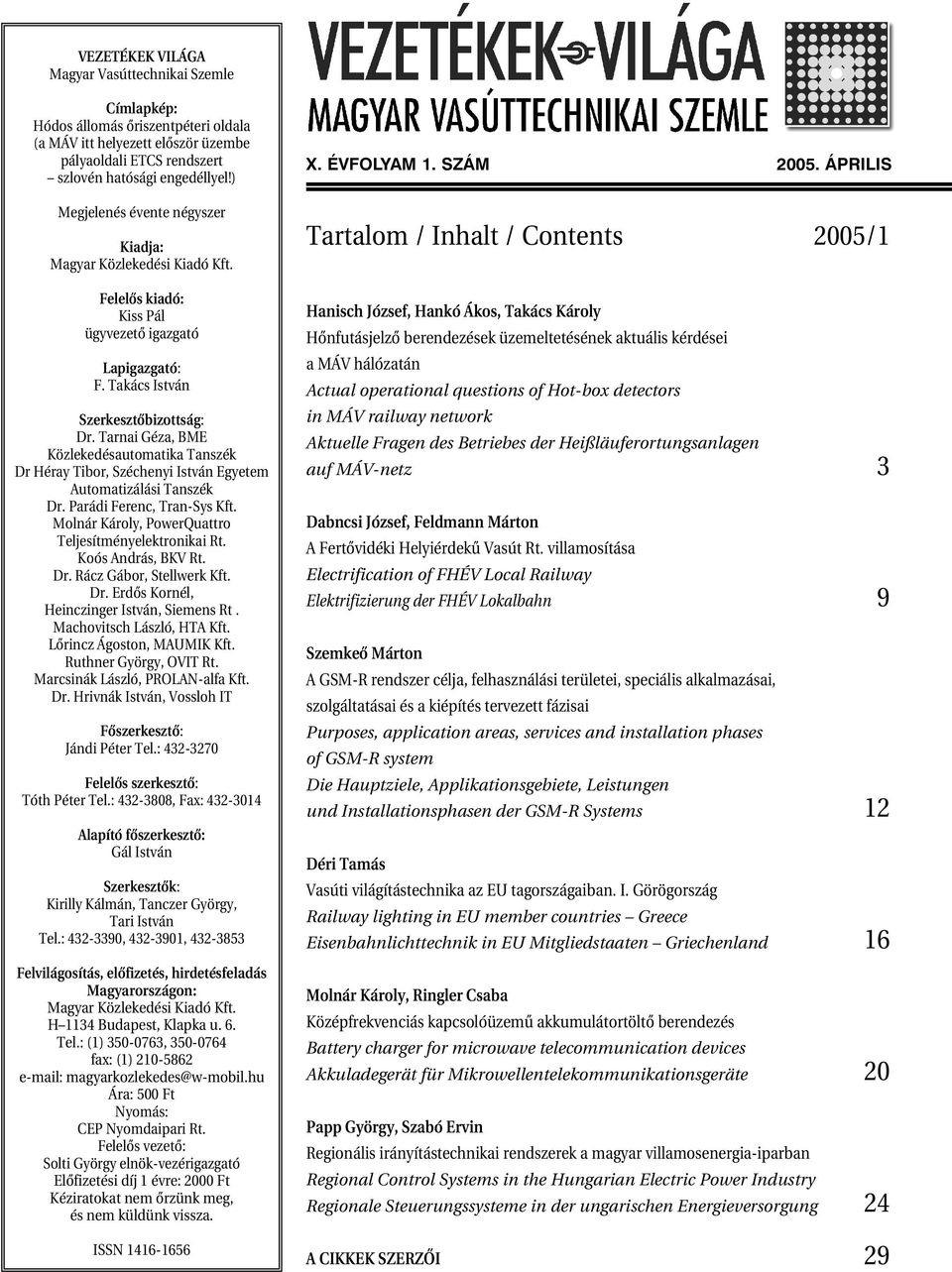 VEZETÉKEK VILÁGA
Magyar Vasúttechnikai Szemle

Címlapkép:
Hódos állomás őriszentpéteri oldala (a MÁV itt helyezett először üzembe pályaoldali ETCS rendszert – szlovén hatósági engedéllyel!)

Megjelenés évente négyszer

Kiadja:
Magyar Közlekedési Kiadó Kft.

Felelős kiadó:
Kiss Pál
ügyvezető igazgató

Lapigazgató:
F. Takács István

Szerkesztőbizottság:
Dr. Tarnai Géza, BME
Közlekedésautomatika Tanszék
Dr Héray Tibor, Széchenyi István Egyetem
Automatizálási Tanszék
Dr. Parádi Ferenc, Tran-Sys Kft.
Molnár Károly, PowerQuattro
Teljesítményelektronikai Rt.
Koós András, BKV Rt.
Dr. Rácz Gábor, Stellwerk Kft.
Dr. Erdős Kornél,
Heinczinger István, Siemens Rt .
Machovitsch László, HTA Kft.
Lőrincz Ágoston, MAUMIK Kft.
Ruthner György, OVIT Rt.
Marcsinák László, PROLAN-alfa Kft.
Dr. Hrivnák István, Vossloh IT

Főszerkesztő:
Jándi Péter Tel.: 432-3270

Felelős szerkesztő:
Tóth Péter Tel.: 432-3808, Fax: 432-3014

Alapító főszerkesztő:
Gál István

Szerkesztők:
Kirilly Kálmán, Tanczer György, Tari István
Tel.: 432-3390, 432-3901, 432-3853

Felvilágosítás, előfizetés, hirdetésfeladás
Magyarországon:
Magyar Közlekedési Kiadó Kft.
H–1134 Budapest, Klapka u. 6.
Tel.: (1) 350-0763, 350-0764
fax: (1) 210-5862
e-mail: magyarkozlekedes@w-mobil.hu
Ára: 500 Ft
Nyomás:
CEP Nyomdaipari Rt.
Felelős vezető:
Solti György elnök-vezérigazgató
Előfizetési díj 1 évre: 2000 Ft
Kéziratokat nem őrzünk meg, és nem küldünk vissza.

ISSN 1416-1656

VEZETÉKEK VILÁGA
MAGYAR VASÚTTECHNIKAI SZEMLE

X. ÉVFOLYAM 1. SZÁM 2005. ÁPRILIS

Tartalom / Inhalt / Contents 2005/1

Hanisch József, Hankó Ákos, Takács Károly
Hőnfutásjelző berendezések üzemeltetésének aktuális kérdései a MÁV hálózatán
Actual operational questions of Hot-box detectors in MÁV railway network
Aktuelle Fragen des Betriebes der Heißläuferortungsanlagen auf MÁV-netz 3

Dabncsi József, Feldmann Márton
A Fertővidéki Helyiérdekű Vasút Rt. villamosítása
Electrification of FHÉV Local Railway
Elektrifizierung der FHÉV Lokalbahn 9

Szemkeő Márton
A GSM-R rendszer célja, felhasználási területei, speciális alkalmazásai, szolgáltatásai és a kiépítés tervezett fázisai
Purposes, application areas, services and installation phases of GSM-R system
Die Hauptziele, Applikationsgebiete, Leistungen und Installationsphasen der GSM-R Systems 12

Déri Tamás
Vasúti világítástechnika az EU tagországaiban. I. Görögország
Railway lighting in EU member countries – Greece
Eisenbahnlichttechnik in EU Mitgliedstaaten – Griechenland 16

Molnár Károly, Ringler Csaba
Középfrekvenciás kapcsolóüzemű akkumulátortöltő berendezés
Battery charger for microwave telecommunication devices
Akkuladegerät für Mikrowellentelekommunikationsgeräte 20

Papp György, Szabó Ervin
Regionális irányítástechnikai rendszerek a magyar villamosenergia-iparban
Regional Control Systems in the Hungarian Electric Power Industry
Regionale Steuerungssysteme in der ungarischen Energieversorgung 24

A CIKKEK SZERZŐI 29